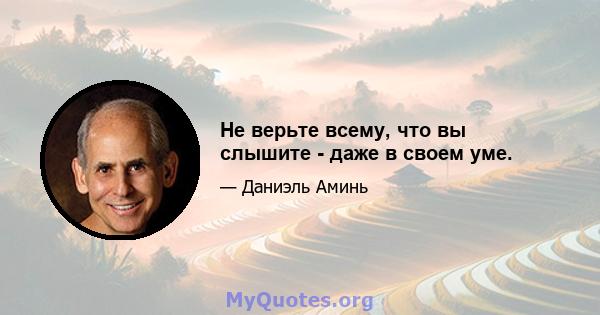 Не верьте всему, что вы слышите - даже в своем уме.

— Даниэль Аминь

MyQuotes.org